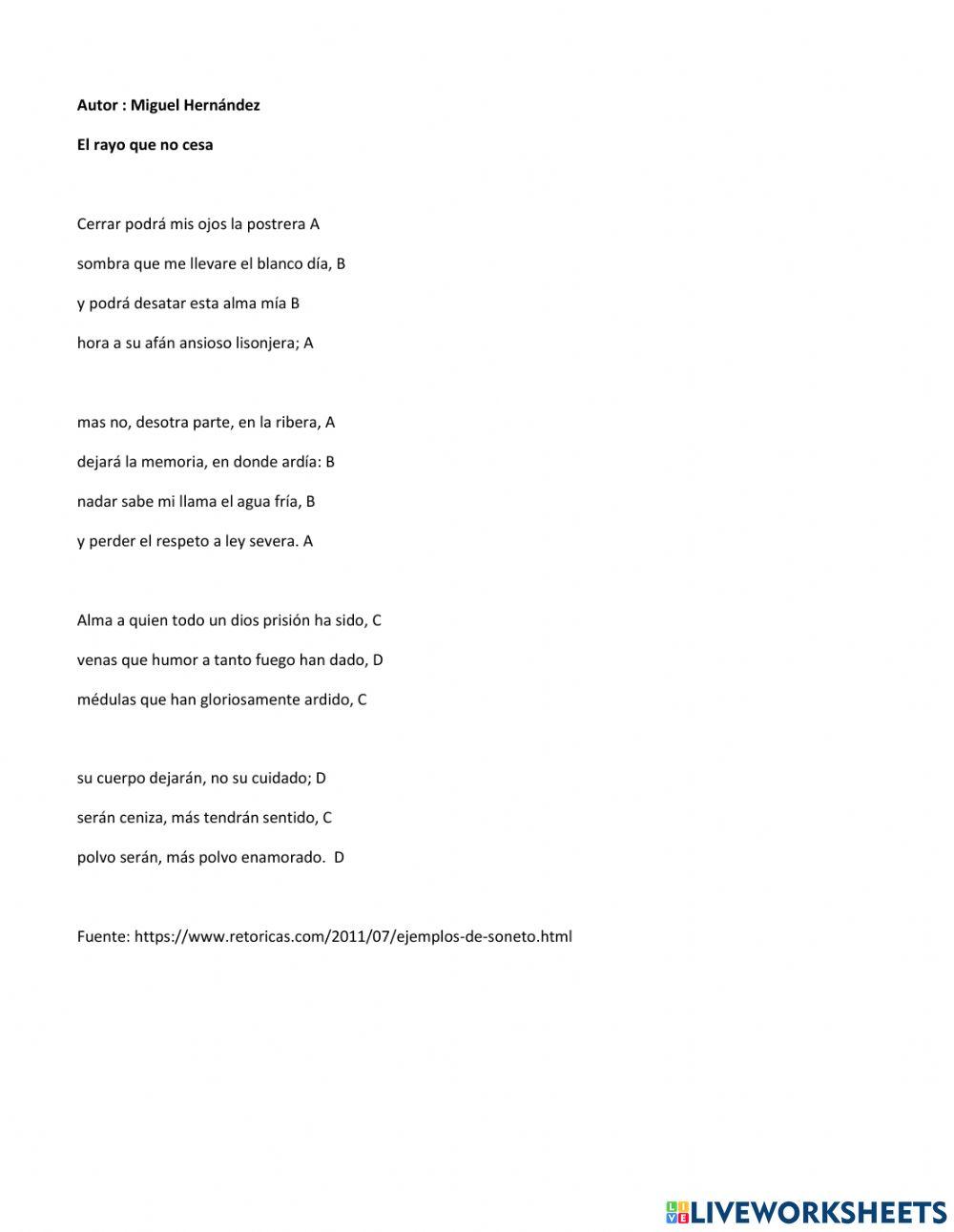 Autor : Miguel Hernández

El rayo que no cesa

Cerrar podrá mis ojos la postrera A

sombra que me llevare el blanco día, B

y podrá desatar esta alma mía B

hora a su afán ansioso lisonjera; A

mas no, desotra parte, en la ribera, A

dejará la memoria, en donde ardía: B

nadar sabe mi llama el agua fría, B

y perder el respeto a ley severa. A

Alma a quien todo un dios prisión ha sido, C

venas que humor a tanto fuego han dado, D

médulas que han gloriosamente ardido, C

su cuerpo dejarán, no su cuidado; D

serán ceniza, más tendrán sentido, C

polvo serán, más polvo enamorado. D

Fuente: https://www.retoricas.com/2011/07/ejemplos-de-soneto.html

LIVEWORKSHEETS